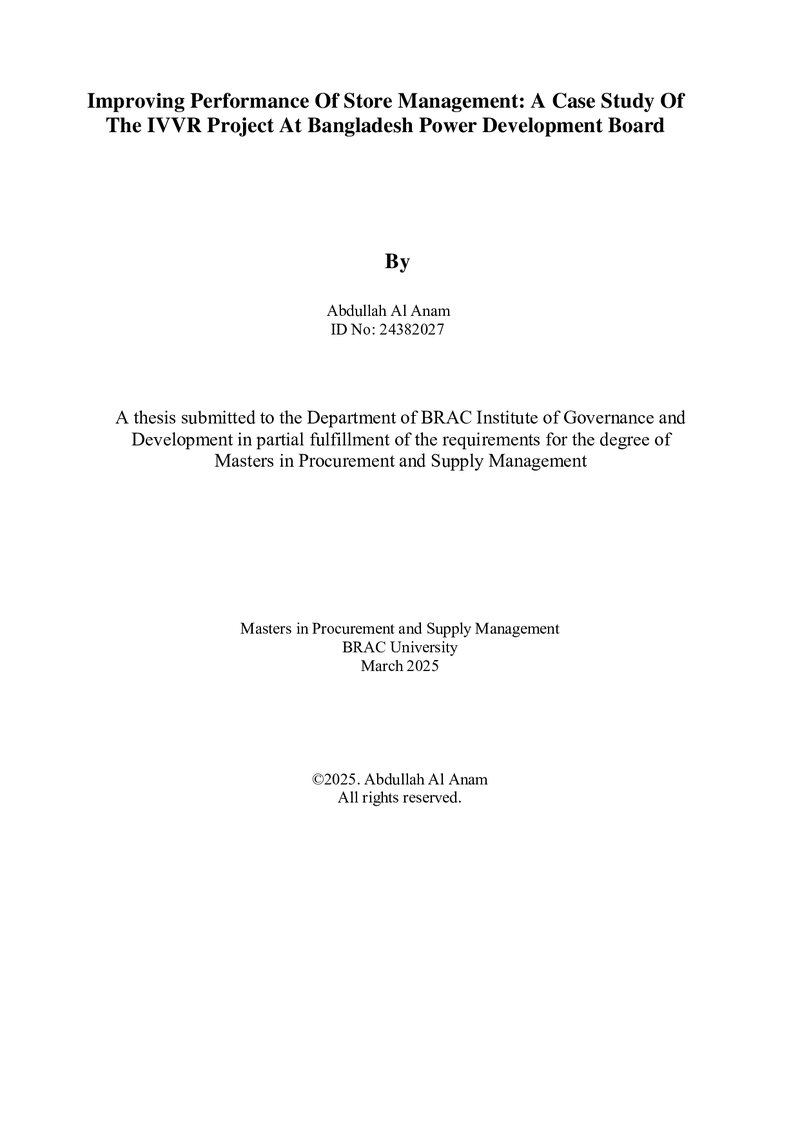 Improving Performance Of Store Management: A Case Study Of The IVVR Project At Bangladesh Power Development Board

By

Abdullah Al Anam
ID No: 24382027

A thesis submitted to the Department of BRAC Institute of Governance and Development in partial fulfillment of the requirements for the degree of Masters in Procurement and Supply Management

Masters in Procurement and Supply Management
BRAC University
March 2025

©2025. Abdullah Al Anam
All rights reserved.